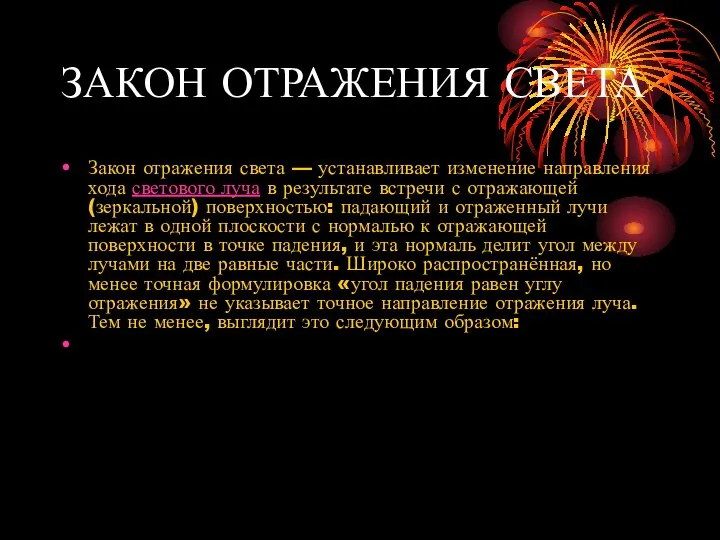 ЗАКОН ОТРАЖЕНИЯ СВЕТА

• Закон отражения света — устанавливает изменение направления хода светового луча в результате встречи с отражающей (зеркальной) поверхностью: падающий и отраженный лучи лежат в одной плоскости с нормалью к отражающей поверхности в точке падения, и эта нормаль делит угол между лучами на две равные части. Широко распространённая, но менее точная формулировка «угол падения равен углу отражения» не указывает точное направление отражения луча. Тем не менее, выглядит это следующим образом:

•